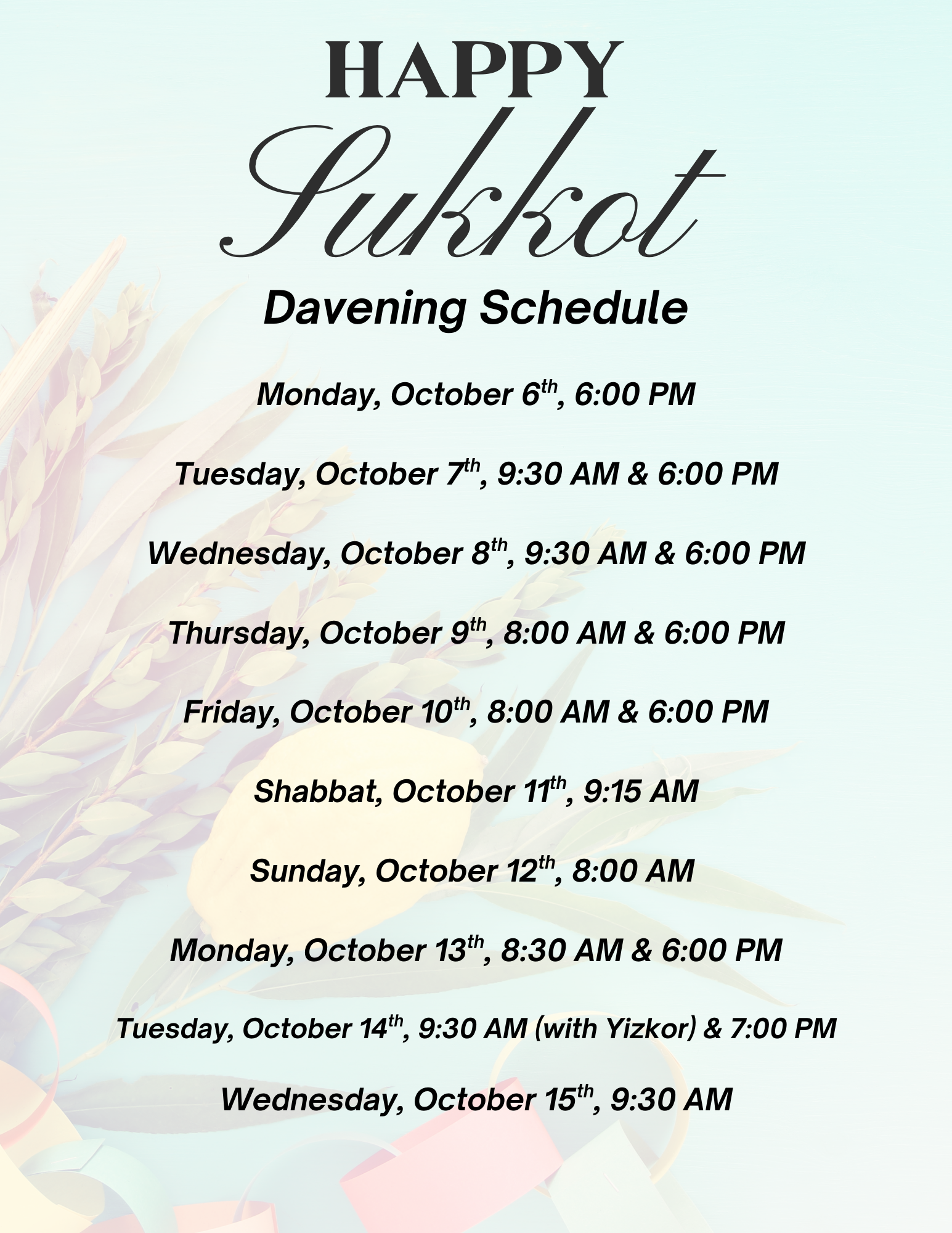 HAPPY

Sukkot

Davening Schedule

Monday, October 6th, 6:00 PM

Tuesday, October 7th, 9:30 AM & 6:00 PM

Wednesday, October 8th, 9:30 AM & 6:00 PM

Thursday, October 9th, 8:00 AM & 6:00 PM

Friday, October 10th, 8:00 AM & 6:00 PM

Shabbat, October 11th, 9:15 AM

Sunday, October 12th, 8:00 AM

Monday, October 13th, 8:30 AM & 6:00 PM

Tuesday, October 14th, 9:30 AM (with Yizkor) & 7:00 PM

Wednesday, October 15th, 9:30 AM